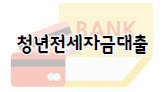 BANK

청년전세자금대출